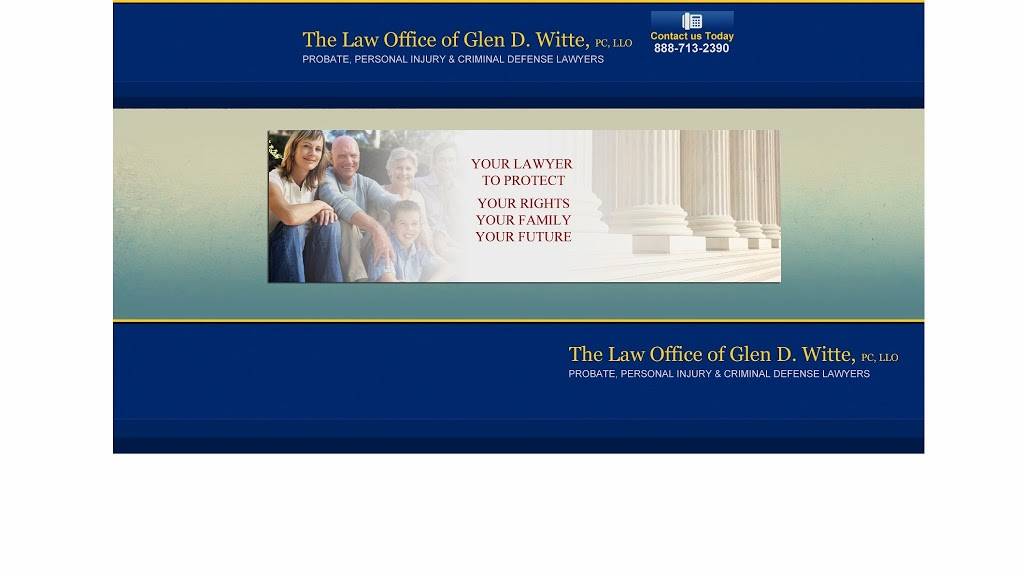 The Law Office of Glen D. Witte, PC, LLO
PROBATE, PERSONAL INJURY & CRIMINAL DEFENSE LAWYERS

Contact us Today
888-713-2390

YOUR LAWYER
TO PROTECT

YOUR RIGHTS
YOUR FAMILY
YOUR FUTURE

The Law Office of Glen D. Witte, PC, LLO
PROBATE, PERSONAL INJURY & CRIMINAL DEFENSE LAWYERS